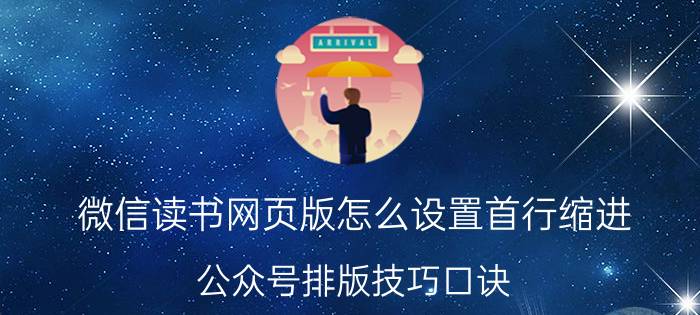 ARRIVAL

微信读书网页版怎么设置首行缩进

公众号排版技巧口诀